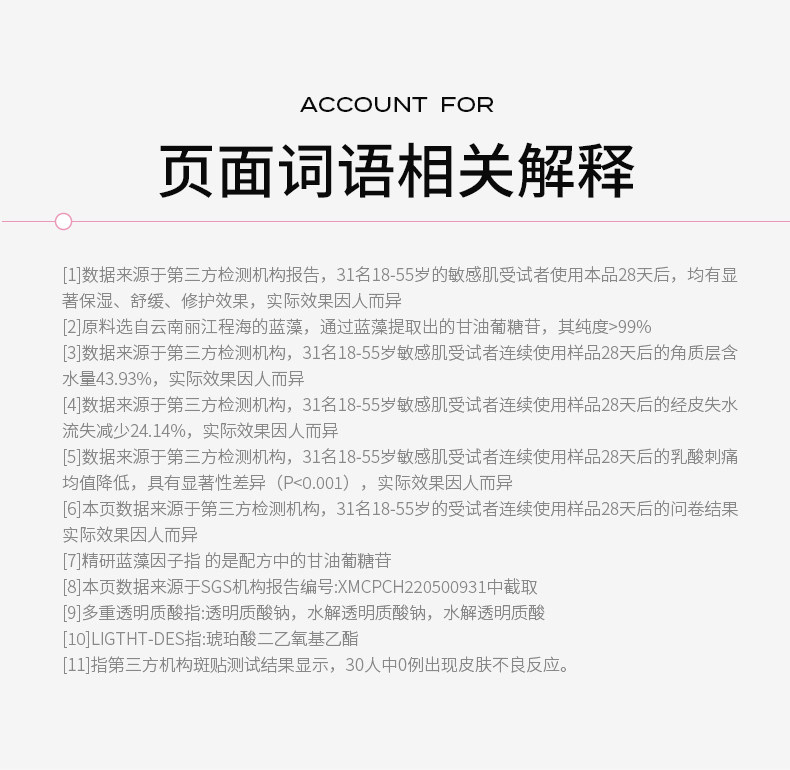 ACCOUNT FOR

页面词语相关解释

[1]数据来源于第三方检测机构报告，31名18-55岁的敏感肌受试者使用本品28天后，均有显著保湿、舒缓、修护效果，实际效果因人而异

[2]原料选自云南丽江程海的蓝藻，通过蓝藻提取出的甘油葡糖苷，其纯度>99%

[3]数据来源于第三方检测机构，31名18-55岁敏感肌受试者连续使用样品28天后的角质层含水量43.93%，实际效果因人而异

[4]数据来源于第三方检测机构，31名18-55岁敏感肌受试者连续使用样品28天后的经皮失水流失减少24.14%，实际效果因人而异

[5]数据来源于第三方检测机构，31名18-55岁敏感肌受试者连续使用样品28天后的乳酸刺痛均值降低，具有显著性差异（P<0.001），实际效果因人而异

[6]本页数据来源于第三方检测机构，31名18-55岁的受试者连续使用样品28天后的问卷结果实际效果因人而异

[7]精研蓝藻因子指 的是配方中的甘油葡糖苷

[8]本页数据来源于SGS机构报告编号:XMCPCH220500931中截取

[9]多重透明质酸指:透明质酸钠，水解透明质酸钠，水解透明质酸

[10]LIGTHT-DES指:琥珀酸二乙氧基乙酯

[11]指第三方机构斑贴测试结果显示，30人中0例出现皮肤不良反应。